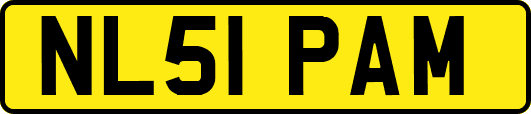 NL51 PAM